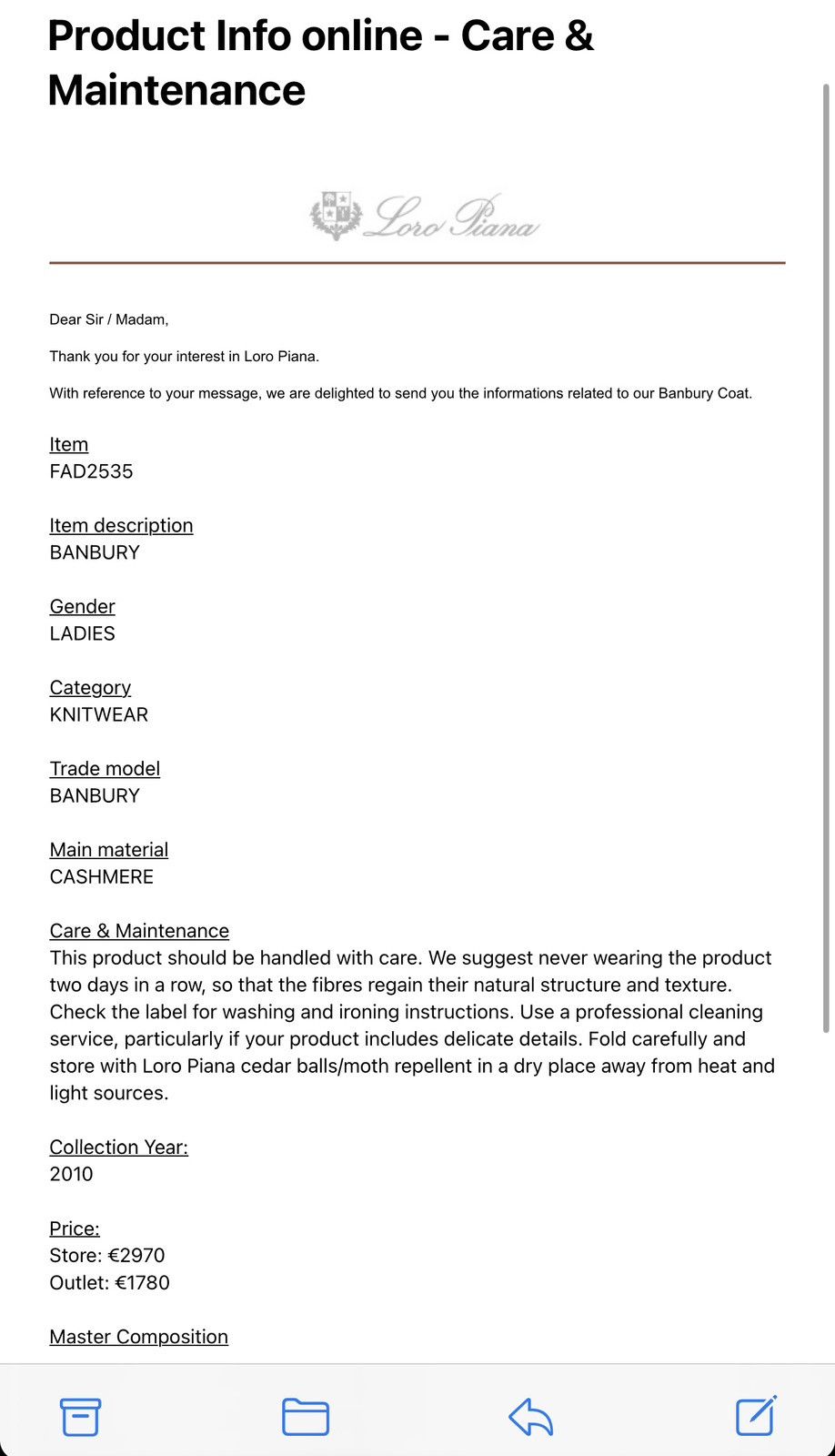 Product Info online - Care & Maintenance

Loro Piana

Dear Sir / Madam,

Thank you for your interest in Loro Piana.

With reference to your message, we are delighted to send you the informations related to our Banbury Coat.

Item
FAD2535

Item description
BANBURY

Gender
LADIES

Category
KNITWEAR

Trade model
BANBURY

Main material
CASHMERE

Care & Maintenance
This product should be handled with care. We suggest never wearing the product two days in a row, so that the fibres regain their natural structure and texture. Check the label for washing and ironing instructions. Use a professional cleaning service, particularly if your product includes delicate details. Fold carefully and store with Loro Piana cedar balls/moth repellent in a dry place away from heat and light sources.

Collection Year:
2010

Price:
Store: €2970
Outlet: €1780

Master Composition